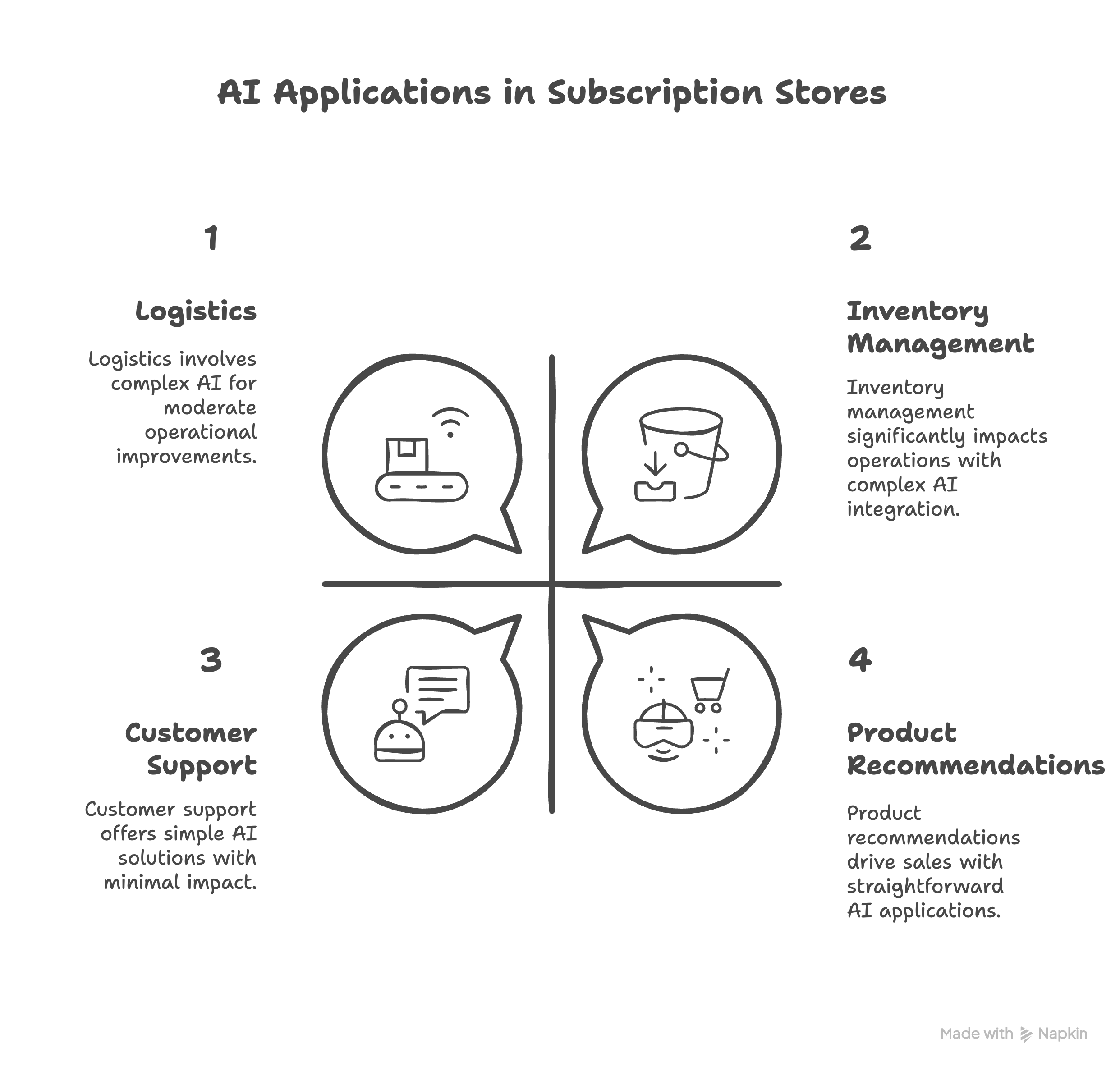 AI Applications in Subscription Stores

1

Logistics

Logistics involves complex AI for moderate operational improvements.

2

Inventory Management

Inventory management significantly impacts operations with complex AI integration.

3

Customer Support

Customer support offers simple AI solutions with minimal impact.

4

Product Recommendations

Product recommendations drive sales with straightforward AI applications.

Made with Napkin